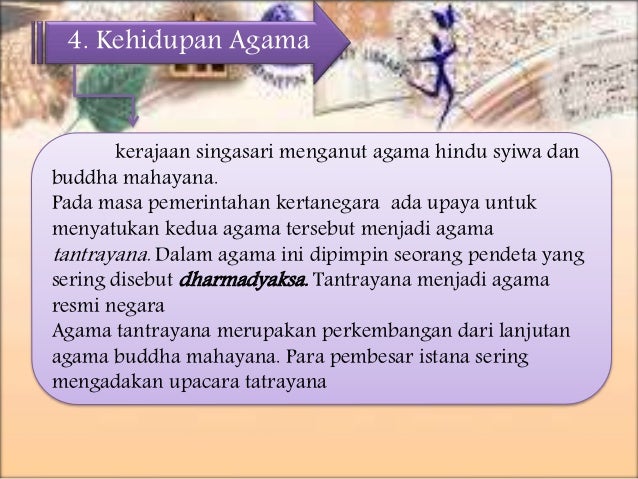 4. Kehidupan Agama

kerajaan singasari menganut agama hindu syiwa dan buddha mahayana.

Pada masa pemerintahan kertanegara ada upaya untuk menyatukan kedua agama tersebut menjadi agama tantrayana. Dalam agama ini dipimpin seorang pendeta yang sering disebut dharmadyaksa. Tantrayana menjadi agama resmi negara

Agama tantrayana merupakan perkembangan dari lanjutan agama buddha mahayana. Para pembesar istana sering mengadakan upacara tatrayana